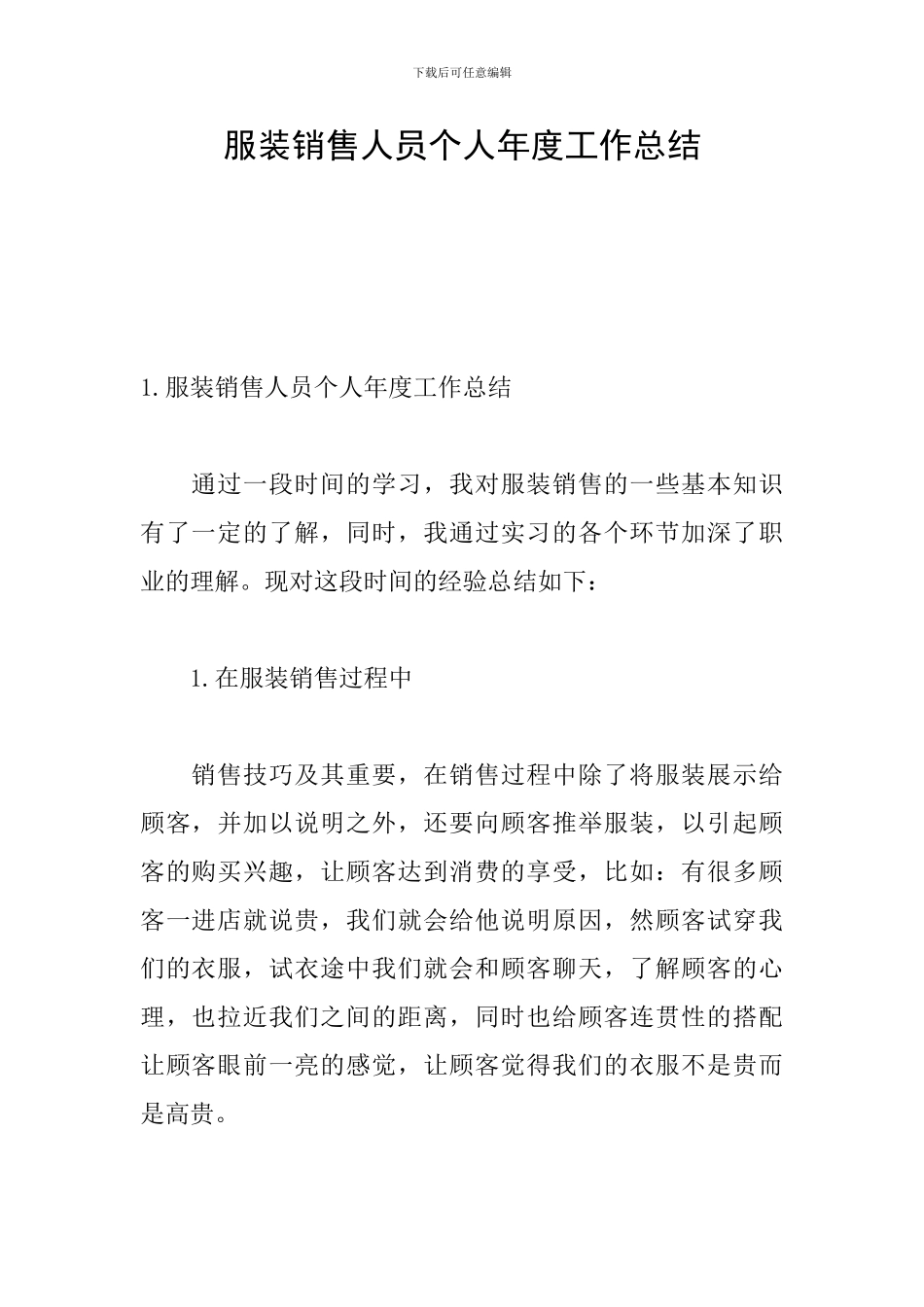 下载后可任意编辑

服装销售人员个人年度工作总结

1. 服装销售人员个人年度工作总结

通过一段时间的学习，我对服装销售的一些基本知识有了一定的了解，同时，我通过实习的各个环节加深了职业的理解。现对这段时间的经验总结如下：

1. 在服装销售过程中

销售技巧及其重要，在销售过程中除了将服装展示给顾客，并加以说明之外，还要向顾客推举服装，以引起顾客的购买兴趣，让顾客达到消费的享受，比如：有很多顾客一进店就说贵，我们就会给他说明原因，然顾客试穿我们的衣服，试衣途中我们就会和顾客聊天，了解顾客的心理，也拉近我们之间的距离，同时也给顾客连贯性的搭配让顾客眼前一亮的感觉，让顾客觉得我们的衣服不是贵而是高贵。